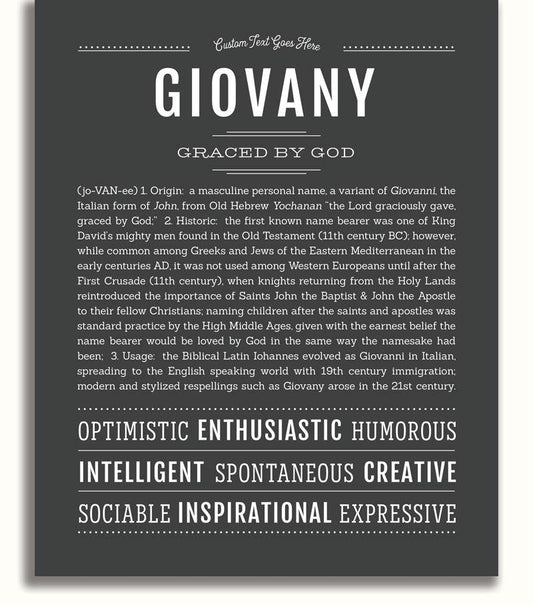 Custom Text Goes Here

GIOVANY

GRACED BY GOD

(jo-VAN-ee) 1. Origin: a masculine personal name, a variant of Giovanni, the Italian form of John, from Old Hebrew Yochanan "the Lord graciously gave, graced by God;" 2. Historic: the first known name bearer was one of King David's mighty men found in the Old Testament (11th century BC); however, while common among Greeks and Jews of the Eastern Mediterranean in the early centuries AD, it was not used among Western Europeans until after the First Crusade (11th century), when knights returning from the Holy Lands reintroduced the importance of Saints John the Baptist & John the Apostle to their fellow Christians; naming children after the saints and apostles was standard practice by the High Middle Ages, given with the earnest belief the name bearer would be loved by God in the same way the namesake had been; 3. Usage: the Biblical Latin Iohannes evolved as Giovanni in Italian, spreading to the English speaking world with 19th century immigration; modern and stylized respellings such as Giovany arose in the 21st century.

OPTIMISTIC ENTHUSIASTIC HUMOROUS

INTELLIGENT SPONTANEOUS CREATIVE

SOCIABLE INSPIRATIONAL EXPRESSIVE